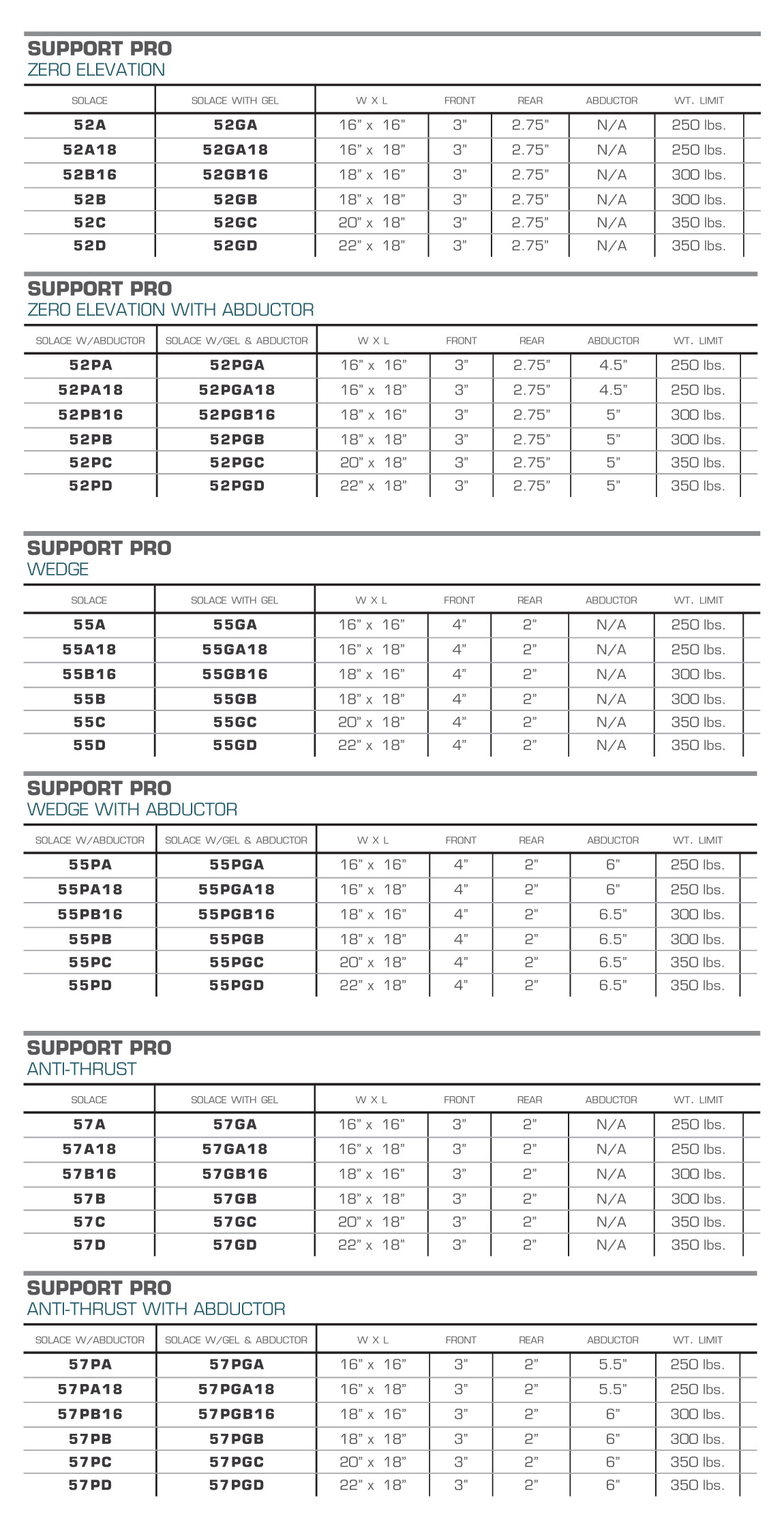 SUPPORT PRO
ZERO ELEVATION

| SOLACE | SOLACE WITH GEL | W X L | FRONT | REAR | ABDUCTOR | WT. LIMIT |
|---|---|---|---|---|---|---|
| 52A | 52GA | 16" x 16" | 3" | 2.75" | N/A | 250 lbs. |
| 52A18 | 52GA18 | 16" x 18" | 3" | 2.75" | N/A | 250 lbs. |
| 52B16 | 52GB16 | 18" x 16" | 3" | 2.75" | N/A | 300 lbs. |
| 52B | 52GB | 18" x 18" | 3" | 2.75" | N/A | 300 lbs. |
| 52C | 52GC | 20" x 18" | 3" | 2.75" | N/A | 350 lbs. |
| 52D | 52GD | 22" x 18" | 3" | 2.75" | N/A | 350 lbs. |

SUPPORT PRO
ZERO ELEVATION WITH ABDUCTOR

| SOLACE W/ABDUCTOR | SOLACE W/GEL & ABDUCTOR | W X L | FRONT | REAR | ABDUCTOR | WT. LIMIT |
|---|---|---|---|---|---|---|
| 52PA | 52PGA | 16" x 16" | 3" | 2.75" | 4.5" | 250 lbs. |
| 52PA18 | 52PGA18 | 16" x 18" | 3" | 2.75" | 4.5" | 250 lbs. |
| 52PB16 | 52PGB16 | 18" x 16" | 3" | 2.75" | 5" | 300 lbs. |
| 52PB | 52PGB | 18" x 18" | 3" | 2.75" | 5" | 300 lbs. |
| 52PC | 52PGC | 20" x 18" | 3" | 2.75" | 5" | 350 lbs. |
| 52PD | 52PGD | 22" x 18" | 3" | 2.75" | 5" | 350 lbs. |

SUPPORT PRO
WEDGE

| SOLACE | SOLACE WITH GEL | W X L | FRONT | REAR | ABDUCTOR | WT. LIMIT |
|---|---|---|---|---|---|---|
| 55A | 55GA | 16" x 16" | 4" | 2" | N/A | 250 lbs. |
| 55A18 | 55GA18 | 16" x 18" | 4" | 2" | N/A | 250 lbs. |
| 55B16 | 55GB16 | 18" x 16" | 4" | 2" | N/A | 300 lbs. |
| 55B | 55GB | 18" x 18" | 4" | 2" | N/A | 300 lbs. |
| 55C | 55GC | 20" x 18" | 4" | 2" | N/A | 350 lbs. |
| 55D | 55GD | 22" x 18" | 4" | 2" | N/A | 350 lbs. |

SUPPORT PRO
WEDGE WITH ABDUCTOR

| SOLACE W/ABDUCTOR | SOLACE W/GEL & ABDUCTOR | W X L | FRONT | REAR | ABDUCTOR | WT. LIMIT |
|---|---|---|---|---|---|---|
| 55PA | 55PGA | 16" x 16" | 4" | 2" | 6" | 250 lbs. |
| 55PA18 | 55PGA18 | 16" x 18" | 4" | 2" | 6" | 250 lbs. |
| 55PB16 | 55PGB16 | 18" x 16" | 4" | 2" | 6.5" | 300 lbs. |
| 55PB | 55PGB | 18" x 18" | 4" | 2" | 6.5" | 300 lbs. |
| 55PC | 55PGC | 20" x 18" | 4" | 2" | 6.5" | 350 lbs. |
| 55PD | 55PGD | 22" x 18" | 4" | 2" | 6.5" | 350 lbs. |

SUPPORT PRO
ANTI-THRUST

| SOLACE | SOLACE WITH GEL | W X L | FRONT | REAR | ABDUCTOR | WT. LIMIT |
|---|---|---|---|---|---|---|
| 57A | 57GA | 16" x 16" | 3" | 2" | N/A | 250 lbs. |
| 57A18 | 57GA18 | 16" x 18" | 3" | 2" | N/A | 250 lbs. |
| 57B16 | 57GB16 | 18" x 16" | 3" | 2" | N/A | 300 lbs. |
| 57B | 57GB | 18" x 18" | 3" | 2" | N/A | 300 lbs. |
| 57C | 57GC | 20" x 18" | 3" | 2" | N/A | 350 lbs. |
| 57D | 57GD | 22" x 18" | 3" | 2" | N/A | 350 lbs. |

SUPPORT PRO
ANTI-THRUST WITH ABDUCTOR

| SOLACE W/ABDUCTOR | SOLACE W/GEL & ABDUCTOR | W X L | FRONT | REAR | ABDUCTOR | WT. LIMIT |
|---|---|---|---|---|---|---|
| 57PA | 57PGA | 16" x 16" | 3" | 2" | 5.5" | 250 lbs. |
| 57PA18 | 57PGA18 | 16" x 18" | 3" | 2" | 5.5" | 250 lbs. |
| 57PB16 | 57PGB16 | 18" x 16" | 3" | 2" | 6" | 300 lbs. |
| 57PB | 57PGB | 18" x 18" | 3" | 2" | 6" | 300 lbs. |
| 57PC | 57PGC | 20" x 18" | 3" | 2" | 6" | 350 lbs. |
| 57PD | 57PGD | 22" x 18" | 3" | 2" | 6" | 350 lbs. |